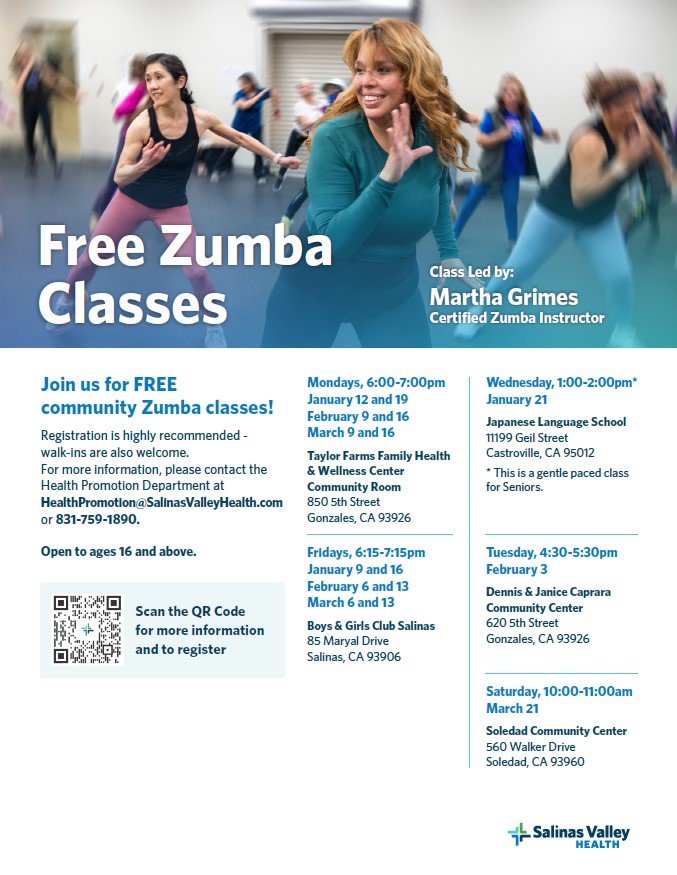 Free Zumba Classes

Class Led by:
Martha Grimes
Certified Zumba Instructor

Join us for FREE community Zumba classes!

Registration is highly recommended - walk-ins are also welcome. For more information, please contact the Health Promotion Department at HealthPromotion@SalinasValleyHealth.com or 831-759-1890.

Open to ages 16 and above.

Scan the QR Code for more information and to register

Mondays, 6:00-7:00pm
January 12 and 19
February 9 and 16
March 9 and 16

Taylor Farms Family Health & Wellness Center Community Room
850 5th Street
Gonzales, CA 93926

Fridays, 6:15-7:15pm
January 9 and 16
February 6 and 13
March 6 and 13

Boys & Girls Club Salinas
85 Maryal Drive
Salinas, CA 93906

Wednesday, 1:00-2:00pm*
January 21

Japanese Language School
11199 Geil Street
Castroville, CA 95012

* This is a gentle paced class for Seniors.

Tuesday, 4:30-5:30pm
February 3

Dennis & Janice Caprara Community Center
620 5th Street
Gonzales, CA 93926

Saturday, 10:00-11:00am
March 21

Soledad Community Center
560 Walker Drive
Soledad, CA 93960

Salinas Valley HEALTH